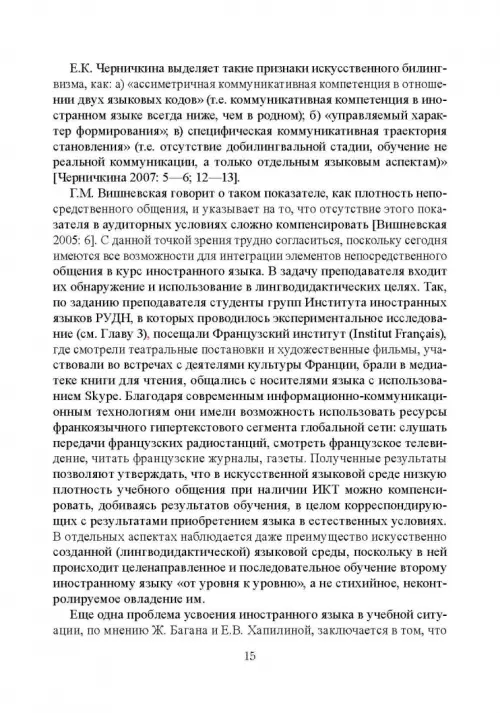 Е.К. Черничкина выделяет такие признаки искусственного билингвизма, как: а) «ассиметричная коммуникативная компетенция в отношении двух языковых кодов» (т.е. коммуникативная компетенция в иностранном языке всегда ниже, чем в родном); б) «управляемый характер формирования»; в) специфическая коммуникативная траектория становления» (т.е. отсутствие добилингвальной стадии, обучение не реальной коммуникации, а только отдельным языковым аспектам)» [Черничкина 2007: 5—6; 12—13].

Г.М. Вишневская говорит о таком показателе, как плотность непосредственного общения, и указывает на то, что отсутствие этого показателя в аудиторных условиях сложно компенсировать [Вишневская 2005: 6]. С данной точкой зрения трудно согласиться, поскольку сегодня имеются все возможности для интеграции элементов непосредственного общения в курс иностранного языка. В задачу преподавателя входит их обнаружение и использование в лингводидактических целях. Так, по заданию преподавателя студенты групп Института иностранных языков РУДН, в которых проводилось экспериментальное исследование (см. Главу 3), посещали Французский институт (Institut Français), где смотрели театральные постановки и художественные фильмы, участвовали во встречах с деятелями культуры Франции, брали в медиатеке книги для чтения, общались с носителями языка с использованием Skype. Благодаря современным информационно-коммуникационным технологиям они имели возможность использовать ресурсы франкоязычного гипертекстового сегмента глобальной сети: слушать передачи французских радиостанций, смотреть французское телевидение, читать французские журналы, газеты. Полученные результаты позволяют утверждать, что в искусственной языковой среде низкую плотность учебного общения при наличии ИКТ можно компенсировать, добиваясь результатов обучения, в целом корреспондирующих с результатами приобретением языка в естественных условиях. В отдельных аспектах наблюдается даже преимущество искусственно созданной (лингводидактической) языковой среды, поскольку в ней происходит целенаправленное и последовательное обучение второму иностранному языку «от уровня к уровню», а не стихийное, неконтролируемое овладение им.

Еще одна проблема усвоения иностранного языка в учебной ситуации, по мнению Ж. Багана и Е.В. Хапилиной, заключается в том, что

15